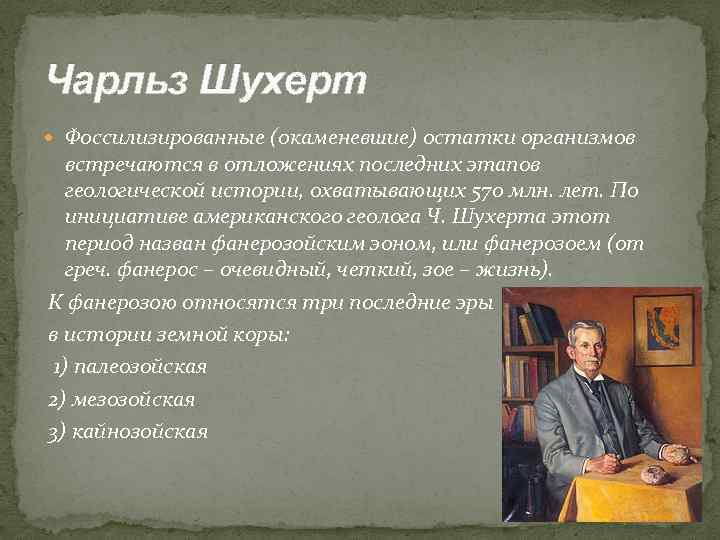 Чарльз Шухерт

Фоссилизированные (окаменевшие) остатки организмов встречаются в отложениях последних этапов геологической истории, охватывающих 570 млн. лет. По инициативе американского геолога Ч. Шухерта этот период назван фанерозойским эоном, или фанерозоем (от греч. фанерос – очевидный, четкий, зое – жизнь).

К фанерозою относятся три последние эры в истории земной коры:

1) палеозойская

2) мезозойская

3) кайнозойская